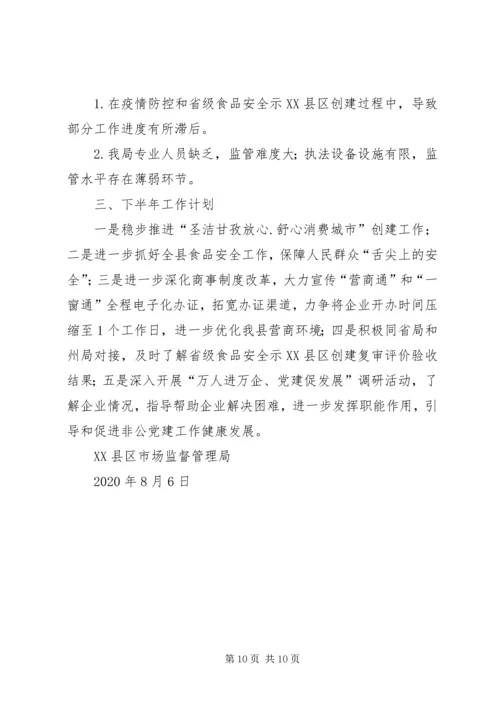 1. 在疫情防控和省级食品安全示 XX 县区创建过程中，导致部分工作进度有所滞后。

2. 我局专业人员缺乏，监管难度大；执法设备设施有限，监管水平存在薄弱环节。

三、下半年工作计划

一是稳步推进“圣洁甘孜放心.舒心消费城市”创建工作；二是进一步抓好全县食品安全工作，保障人民群众“舌尖上的安全”；三是进一步深化商事制度改革，大力宣传“营商通”和“一窗通”全程电子化办证，拓宽办证渠道，力争将企业开办时间压缩至 1 个工作日，进一步优化我县营商环境；四是积极同省局和州局对接，及时了解省级食品安全示 XX 县区创建复审评价验收结果；五是深入开展“万人进万企、党建促发展”调研活动，了解企业情况，指导帮助企业解决困难，进一步发挥职能作用，引导和促进非公党建工作健康发展。

XX 县区市场监督管理局

2020 年 8 月 6 日

第 10 页 共 10 页